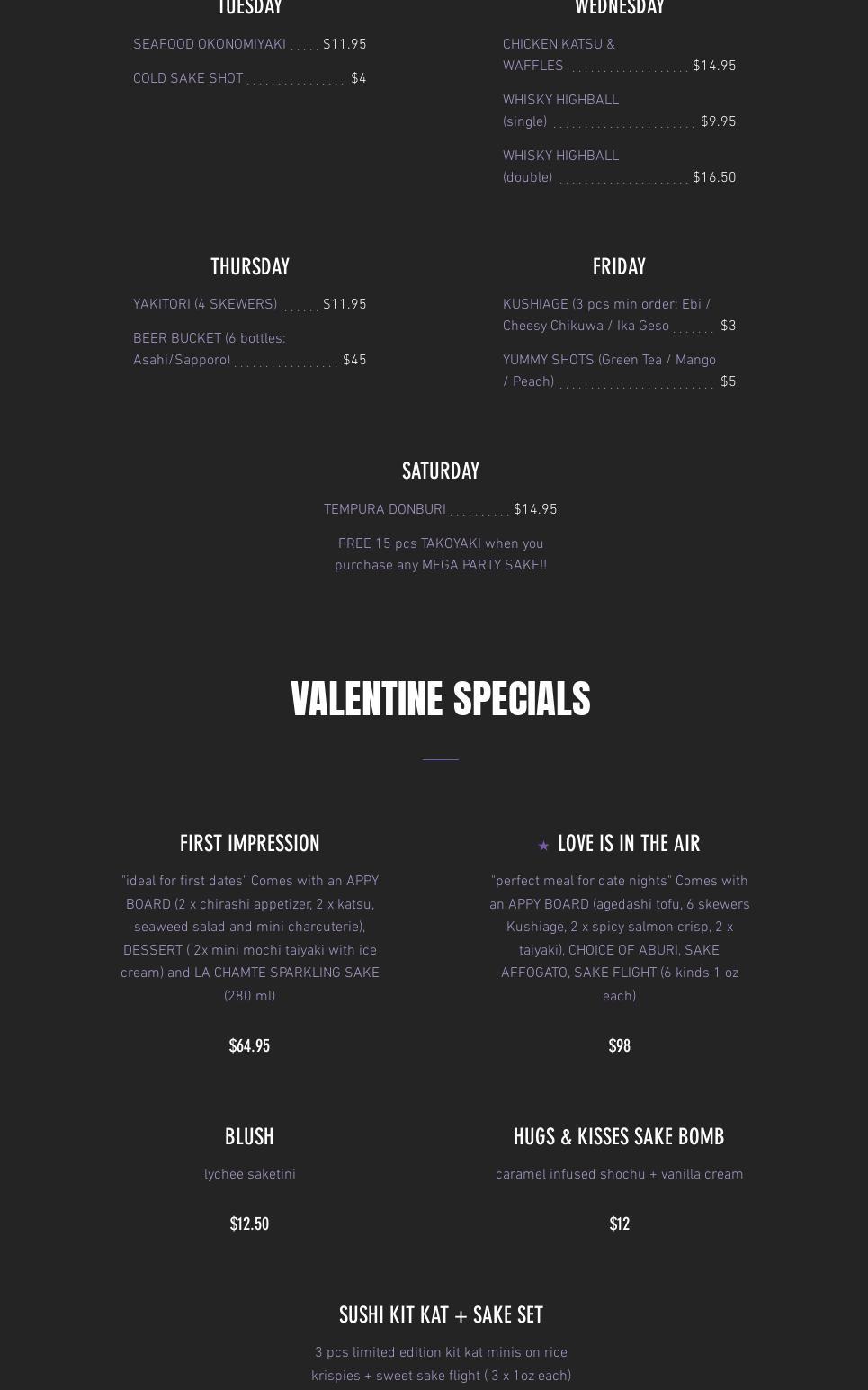 TUESDAY

SEAFOOD OKONOMIYAKI $11.95

COLD SAKE SHOT $4

WEDNESDAY

CHICKEN KATSU & WAFFLES $14.95

WHISKY HIGHBALL (single) $9.95

WHISKY HIGHBALL (double) $16.50

THURSDAY

YAKITORI (4 SKEWERS) $11.95

BEER BUCKET (6 bottles: Asahi/Sapporo) $45

FRIDAY

KUSHIAGE (3 pcs min order: Ebi / Cheesy Chikuwa / Ika Geso $3

YUMMY SHOTS (Green Tea / Mango / Peach) $5

SATURDAY

TEMPURA DONBURI $14.95

FREE 15 pcs TAKOYAKI when you purchase any MEGA PARTY SAKE!!

VALENTINE SPECIALS

FIRST IMPRESSION

"ideal for first dates" Comes with an APPY BOARD (2 x chirashi appetizer, 2 x katsu, seaweed salad and mini charcuterie), DESSERT ( 2x mini mochi taiyaki with ice cream) and LA CHAMTE SPARKLING SAKE (280 ml)

$64.95

★ LOVE IS IN THE AIR

"perfect meal for date nights" Comes with an APPY BOARD (agedashi tofu, 6 skewers Kushiage, 2 x spicy salmon crisp, 2 x taiyaki), CHOICE OF ABURI, SAKE AFFOGATO, SAKE FLIGHT (6 kinds 1 oz each)

$98

BLUSH

lychee saketini

$12.50

HUGS & KISSES SAKE BOMB

caramel infused shochu + vanilla cream

$12

SUSHI KIT KAT + SAKE SET

3 pcs limited edition kit kat minis on rice krispies + sweet sake flight ( 3 x 1oz each)